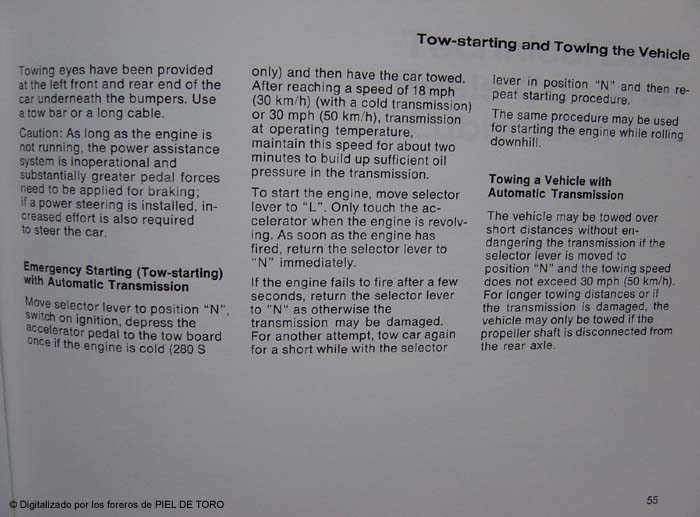 Tow-starting and Towing the Vehicle

Towing eyes have been provided at the left front and rear end of the car underneath the bumpers. Use a tow bar or a long cable.

Caution: As long as the engine is not running, the power assistance system is inoperational and substantially greater pedal forces need to be applied for braking; if a power steering is installed, increased effort is also required to steer the car.

Emergency Starting (Tow-starting) with Automatic Transmission

Move selector lever to position "N", switch on ignition, depress the accelerator pedal to the tow board once if the engine is cold (280 S only) and then have the car towed. After reaching a speed of 18 mph (30 km/h) (with a cold transmission) or 30 mph (50 km/h), transmission at operating temperature, maintain this speed for about two minutes to build up sufficient oil pressure in the transmission.

To start the engine, move selector lever to "L". Only touch the accelerator when the engine is revolving. As soon as the engine has fired, return the selector lever to "N" immediately.

If the engine fails to fire after a few seconds, return the selector lever to "N" as otherwise the transmission may be damaged. For another attempt, tow car again for a short while with the selector lever in position "N" and then repeat starting procedure.

The same procedure may be used for starting the engine while rolling downhill.

Towing a Vehicle with Automatic Transmission

The vehicle may be towed over short distances without endangering the transmission if the selector lever is moved to position "N" and the towing speed does not exceed 30 mph (50 km/h). For longer towing distances or if the transmission is damaged, the vehicle may only be towed if the propeller shaft is disconnected from the rear axle.

© Digitalizado por los foreros de PIEL DE TORO

55